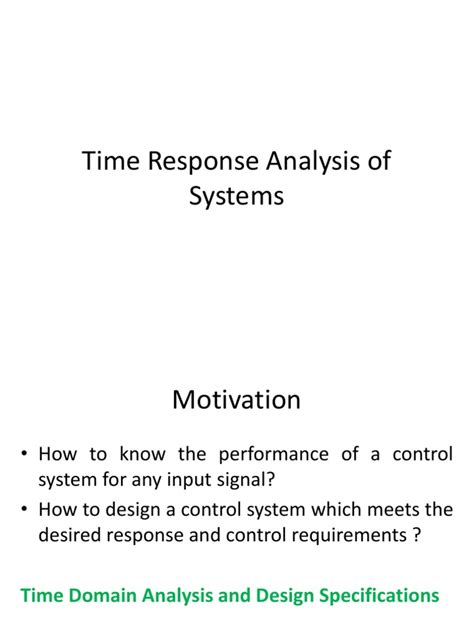 Time Response Analysis of Systems

Motivation

• How to know the performance of a control system for any input signal?

• How to design a control system which meets the desired response and control requirements ?

Time Domain Analysis and Design Specifications